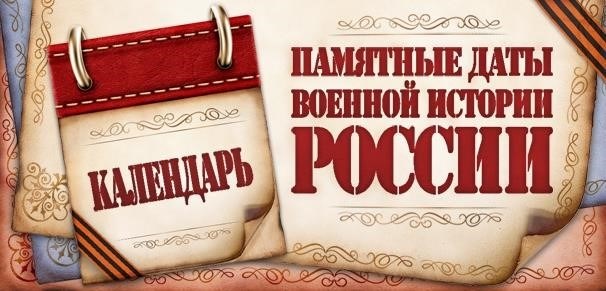 КАЛЕНДАРЬ

ПАМЯТНЫЕ ДАТЫ ВОЕННОЙ ИСТОРИИ РОССИИ